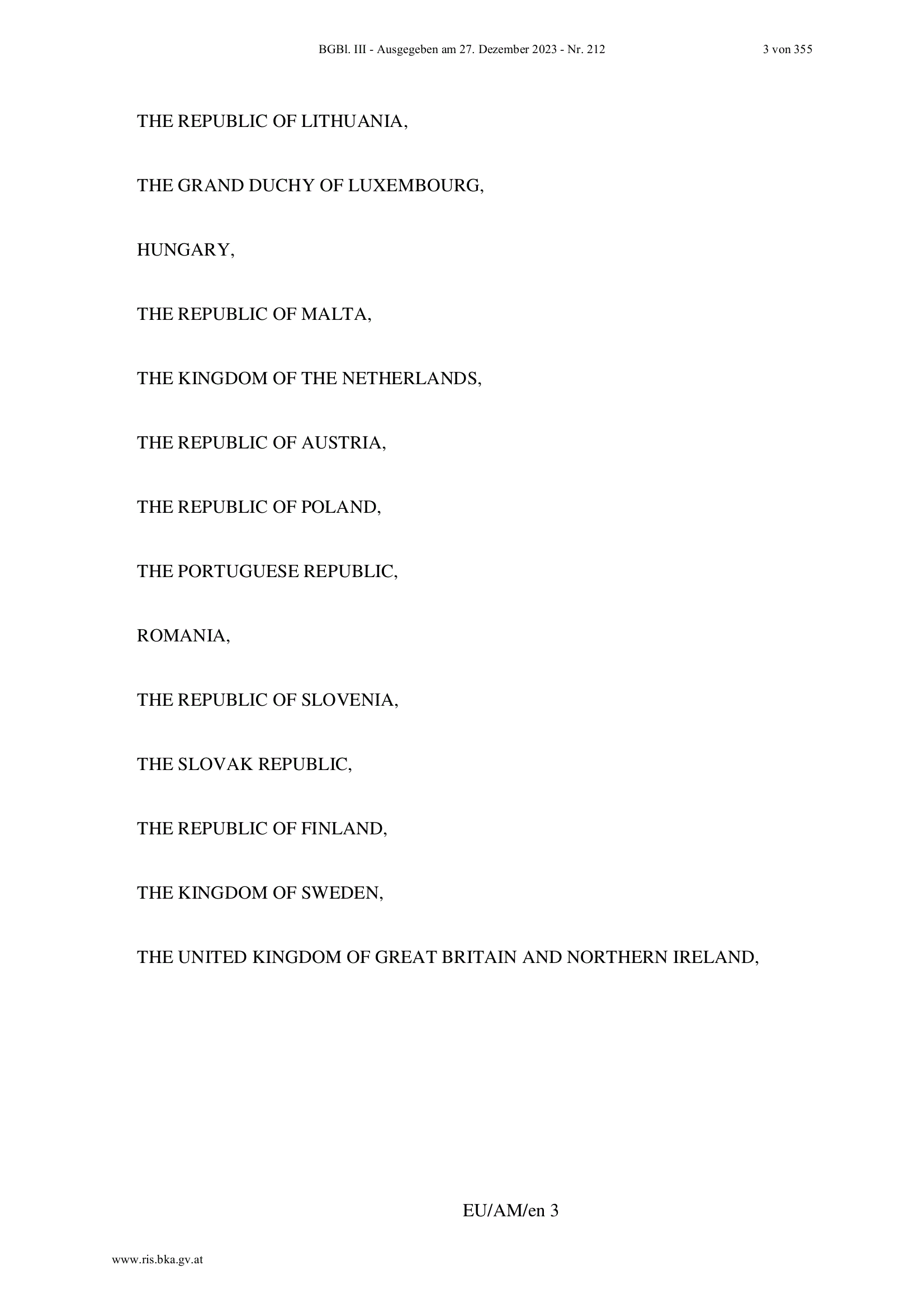 BGBl. III - Ausgegeben am 27. Dezember 2023 - Nr. 212

3 von 355

THE REPUBLIC OF LITHUANIA,

THE GRAND DUCHY OF LUXEMBOURG,

HUNGARY,

THE REPUBLIC OF MALTA,

THE KINGDOM OF THE NETHERLANDS,

THE REPUBLIC OF AUSTRIA,

THE REPUBLIC OF POLAND,

THE PORTUGUESE REPUBLIC,

ROMANIA,

THE REPUBLIC OF SLOVENIA,

THE SLOVAK REPUBLIC,

THE REPUBLIC OF FINLAND,

THE KINGDOM OF SWEDEN,

THE UNITED KINGDOM OF GREAT BRITAIN AND NORTHERN IRELAND,

EU/AM/en 3

www.ris.bka.gv.at